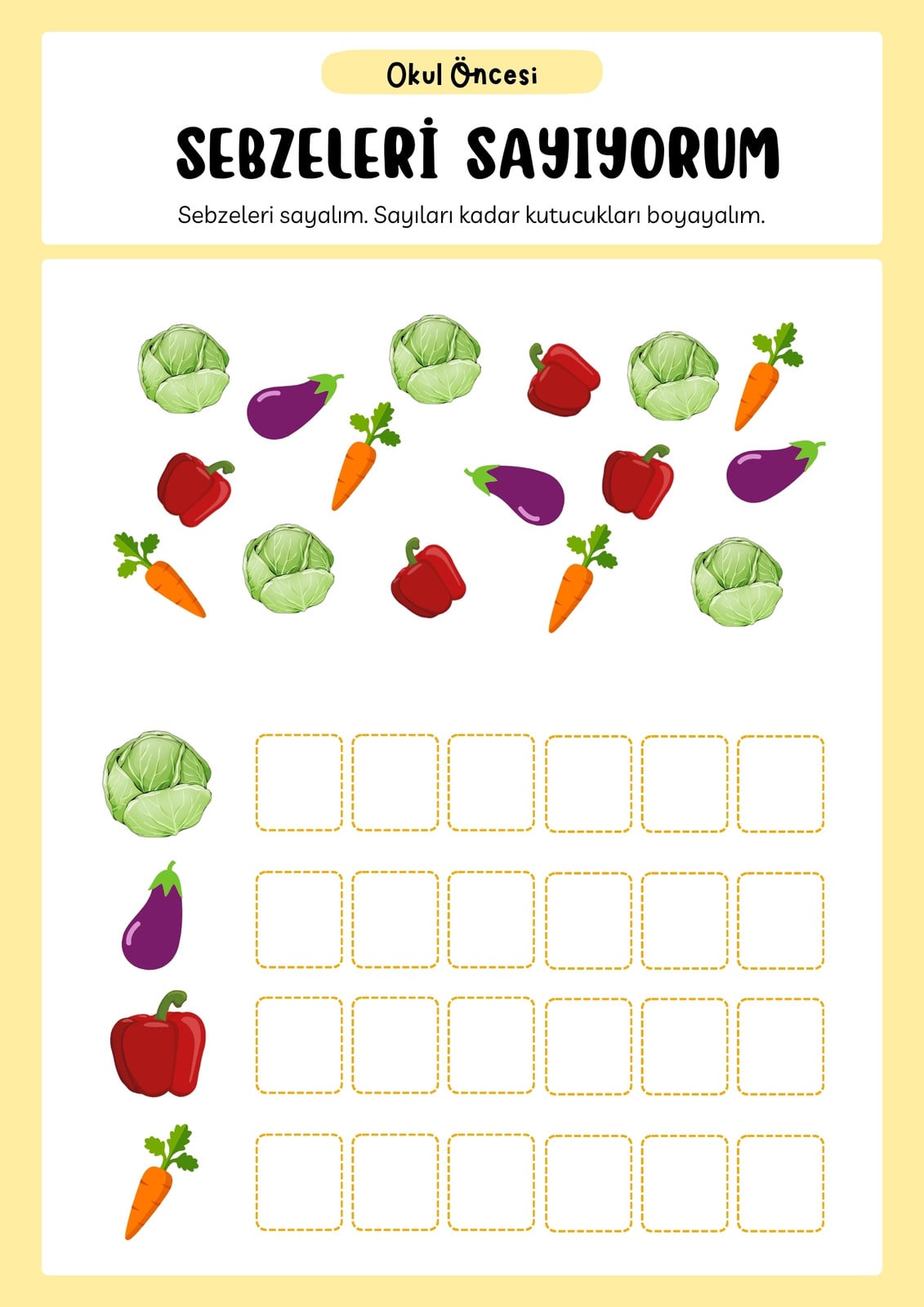 Okul Öncesi

SEBZELERİ SAYIYORUM

Sebzeleri sayalım. Sayıları kadar kutucukları boyayalım.